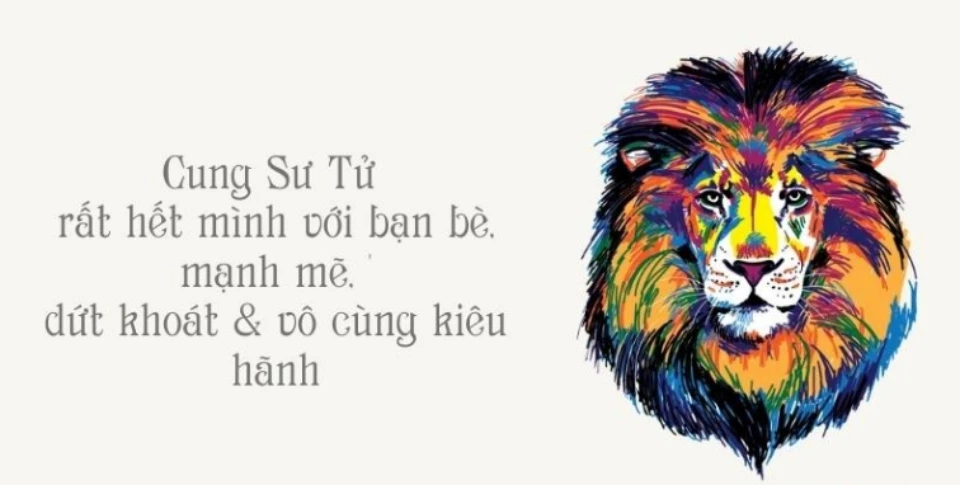 Cung Sư Tử
rất hết mình với bạn bè,
mạnh mẽ,
dứt khoát & vô cùng kiêu
hãnh